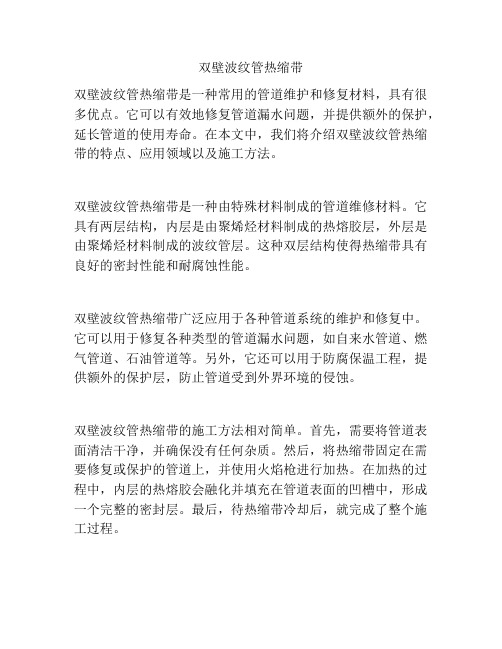 双壁波纹管热缩带

双壁波纹管热缩带是一种常用的管道维护和修复材料，具有很多优点。它可以有效地修复管道漏水问题，并提供额外的保护，延长管道的使用寿命。在本文中，我们将介绍双壁波纹管热缩带的特点、应用领域以及施工方法。

双壁波纹管热缩带是一种由特殊材料制成的管道维修材料。它具有两层结构，内层是由聚烯烃材料制成的热熔胶层，外层是由聚烯烃材料制成的波纹管层。这种双层结构使得热缩带具有良好的密封性能和耐腐蚀性能。

双壁波纹管热缩带广泛应用于各种管道系统的维护和修复中。它可以用于修复各种类型的管道漏水问题，如自来水管道、燃气管道、石油管道等。另外，它还可以用于防腐保温工程，提供额外的保护层，防止管道受到外界环境的侵蚀。

双壁波纹管热缩带的施工方法相对简单。首先，需要将管道表面清洁干净，并确保没有任何杂质。然后，将热缩带固定在需要修复或保护的管道上，并使用火焰枪进行加热。在加热的过程中，内层的热熔胶会融化并填充在管道表面的凹槽中，形成一个完整的密封层。最后，待热缩带冷却后，就完成了整个施工过程。